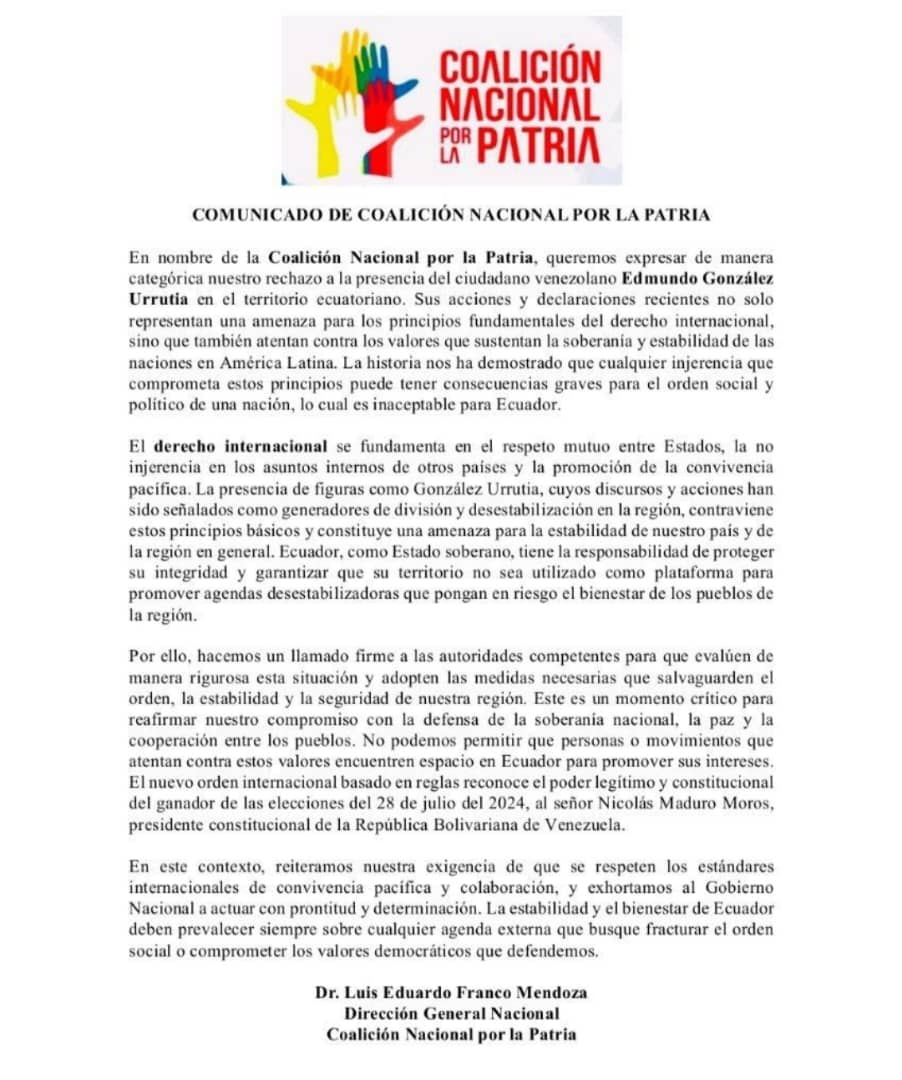 COALICIÓN NACIONAL POR LA PATRIA

COMUNICADO DE COALICIÓN NACIONAL POR LA PATRIA

En nombre de la Coalición Nacional por la Patria, queremos expresar de manera categórica nuestro rechazo a la presencia del ciudadano venezolano Edmundo González Urrutia en el territorio ecuatoriano. Sus acciones y declaraciones recientes no solo representan una amenaza para los principios fundamentales del derecho internacional, sino que también atentan contra los valores que sustentan la soberanía y estabilidad de las naciones en América Latina. La historia nos ha demostrado que cualquier injerencia que comprometa estos principios puede tener consecuencias graves para el orden social y político de una nación, lo cual es inaceptable para Ecuador.

El derecho internacional se fundamenta en el respeto mutuo entre Estados, la no injerencia en los asuntos internos de otros países y la promoción de la convivencia pacífica. La presencia de figuras como González Urrutia, cuyos discursos y acciones han sido señalados como generadores de división y desestabilización en la región, contraviene estos principios básicos y constituye una amenaza para la estabilidad de nuestro país y de la región en general. Ecuador, como Estado soberano, tiene la responsabilidad de proteger su integridad y garantizar que su territorio no sea utilizado como plataforma para promover agendas desestabilizadoras que pongan en riesgo el bienestar de los pueblos de la región.

Por ello, hacemos un llamado firme a las autoridades competentes para que evalúen de manera rigurosa esta situación y adopten las medidas necesarias que salvaguarden el orden, la estabilidad y la seguridad de nuestra región. Este es un momento crítico para reafirmar nuestro compromiso con la defensa de la soberanía nacional, la paz y la cooperación entre los pueblos. No podemos permitir que personas o movimientos que atentan contra estos valores encuentren espacio en Ecuador para promover sus intereses. El nuevo orden internacional basado en reglas reconoce el poder legítimo y constitucional del ganador de las elecciones del 28 de julio del 2024, al señor Nicolás Maduro Moros, presidente constitucional de la República Bolivariana de Venezuela.

En este contexto, reiteramos nuestra exigencia de que se respeten los estándares internacionales de convivencia pacífica y colaboración, y exhortamos al Gobierno Nacional a actuar con prontitud y determinación. La estabilidad y el bienestar de Ecuador deben prevalecer siempre sobre cualquier agenda externa que busque fracturar el orden social o comprometer los valores democráticos que defendemos.

Dr. Luis Eduardo Franco Mendoza
Dirección General Nacional
Coalición Nacional por la Patria